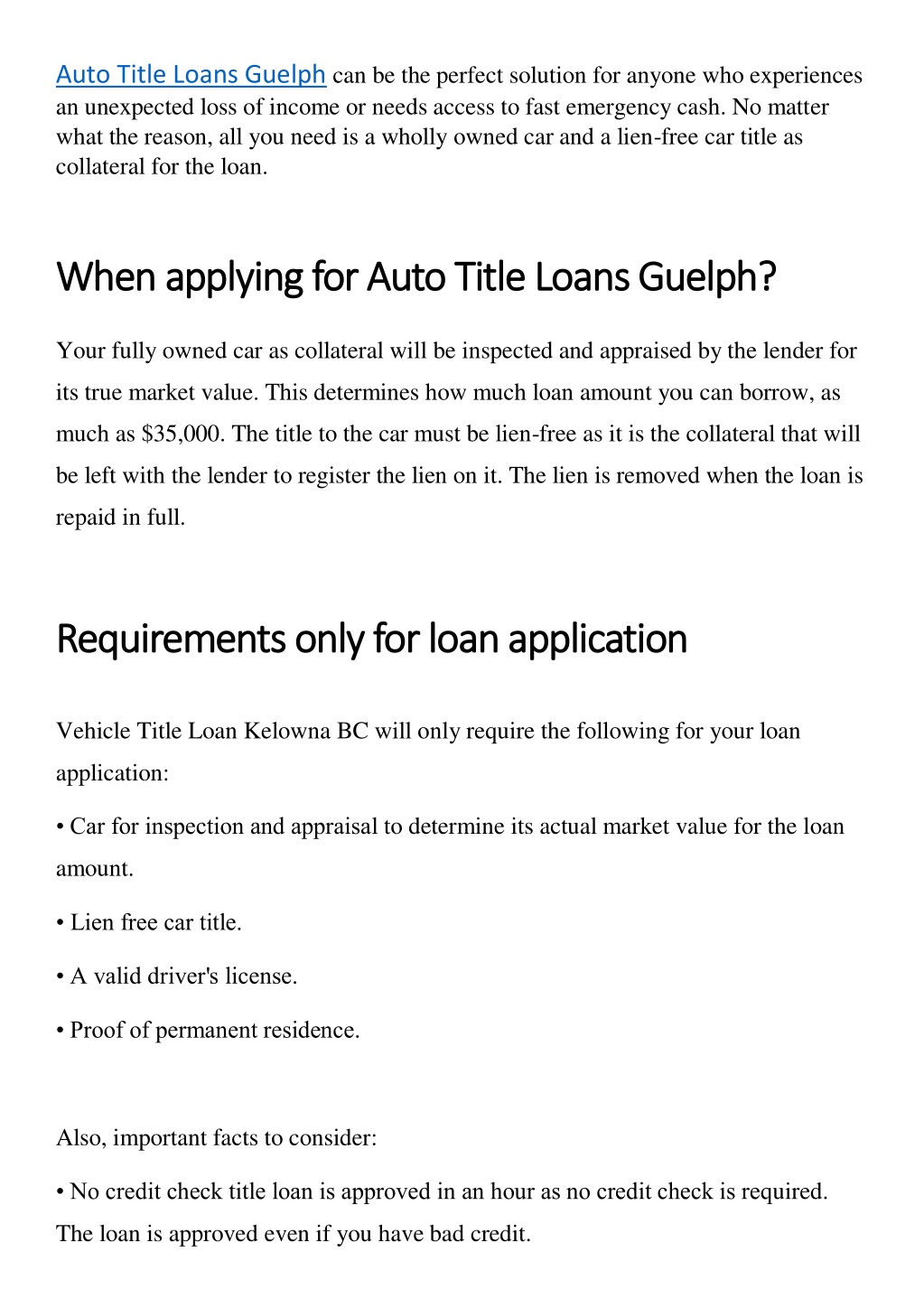 Auto Title Loans Guelph can be the perfect solution for anyone who experiences an unexpected loss of income or needs access to fast emergency cash. No matter what the reason, all you need is a wholly owned car and a lien-free car title as collateral for the loan.

When applying for Auto Title Loans Guelph?

Your fully owned car as collateral will be inspected and appraised by the lender for its true market value. This determines how much loan amount you can borrow, as much as $35,000. The title to the car must be lien-free as it is the collateral that will be left with the lender to register the lien on it. The lien is removed when the loan is repaid in full.

Requirements only for loan application

Vehicle Title Loan Kelowna BC will only require the following for your loan application:

• Car for inspection and appraisal to determine its actual market value for the loan amount.

• Lien free car title.

• A valid driver's license.

• Proof of permanent residence.

Also, important facts to consider:

• No credit check title loan is approved in an hour as no credit check is required. The loan is approved even if you have bad credit.